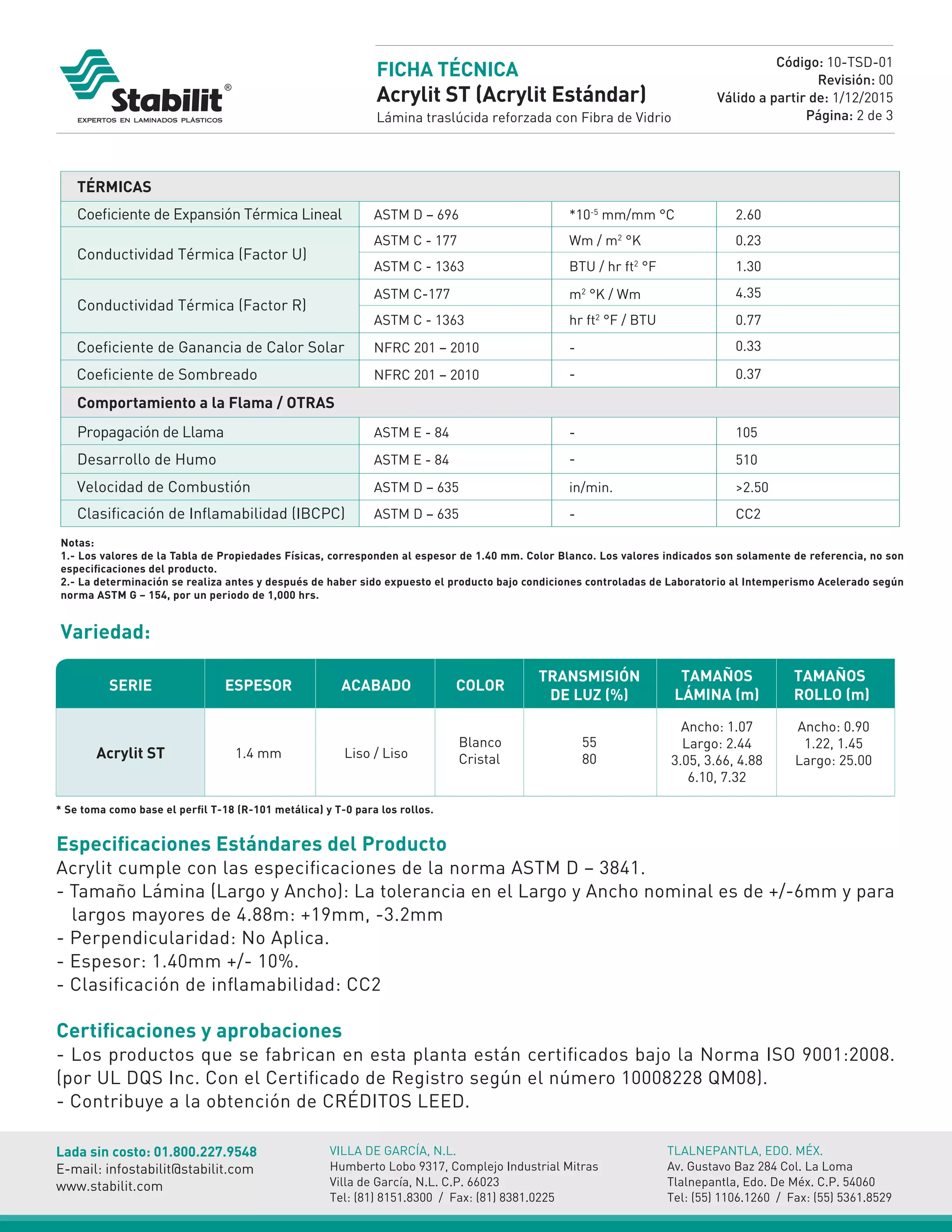 Stabilit®
EXPERTOS EN LAMINADOS PLÁSTICOS

FICHA TÉCNICA
Acrylit ST (Acrylit Estándar)
Lámina traslúcida reforzada con Fibra de Vidrio

Código: 10-TSD-01
Revisión: 00
Válido a partir de: 1/12/2015
Página: 2 de 3

| TÉRMICAS | | | |
|---|---|---|---|
| Coeficiente de Expansión Térmica Lineal | ASTM D – 696 | $*10^{-5}$ mm/mm °C | 2.60 |
| Conductividad Térmica (Factor U) | ASTM C - 177 | Wm / $m^2$ °K | 0.23 |
| | ASTM C - 1363 | BTU / hr $ft^2$ °F | 1.30 |
| Conductividad Térmica (Factor R) | ASTM C-177 | $m^2$ °K / Wm | 4.35 |
| | ASTM C - 1363 | hr $ft^2$ °F / BTU | 0.77 |
| Coeficiente de Ganancia de Calor Solar | NFRC 201 – 2010 | - | 0.33 |
| Coeficiente de Sombreado | NFRC 201 – 2010 | - | 0.37 |
| Comportamiento a la Flama / OTRAS | | | |
| Propagación de Llama | ASTM E - 84 | - | 105 |
| Desarrollo de Humo | ASTM E - 84 | - | 510 |
| Velocidad de Combustión | ASTM D – 635 | in/min. | >2.50 |
| Clasificación de Inflamabilidad (IBCPC) | ASTM D – 635 | - | CC2 |

Notas:
1.- Los valores de la Tabla de Propiedades Físicas, corresponden al espesor de 1.40 mm. Color Blanco. Los valores indicados son solamente de referencia, no son especificaciones del producto.
2.- La determinación se realiza antes y después de haber sido expuesto el producto bajo condiciones controladas de Laboratorio al Intemperismo Acelerado según norma ASTM G – 154, por un periodo de 1,000 hrs.

Variedad:

| SERIE | ESPESOR | ACABADO | COLOR | TRANSMISIÓN DE LUZ (%) | TAMAÑOS LÁMINA (m) | TAMAÑOS ROLLO (m) |
|---|---|---|---|---|---|---|
| Acrylit ST | 1.4 mm | Liso / Liso | Blanco Cristal | 55 80 | Ancho: 1.07 Largo: 2.44 3.05, 3.66, 4.88 6.10, 7.32 | Ancho: 0.90 1.22, 1.45 Largo: 25.00 |

* Se toma como base el perfil T-18 (R-101 metálica) y T-0 para los rollos.

Especificaciones Estándares del Producto
Acrylit cumple con las especificaciones de la norma ASTM D – 3841.
- Tamaño Lámina (Largo y Ancho): La tolerancia en el Largo y Ancho nominal es de +/-6mm y para largos mayores de 4.88m: +19mm, -3.2mm
- Perpendicularidad: No Aplica.
- Espesor: 1.40mm +/- 10%.
- Clasificación de inflamabilidad: CC2

Certificaciones y aprobaciones
- Los productos que se fabrican en esta planta están certificados bajo la Norma ISO 9001:2008. (por UL DQS Inc. Con el Certificado de Registro según el número 10008228 QM08).
- Contribuye a la obtención de CRÉDITOS LEED.

Lada sin costo: 01.800.227.9548
E-mail: infostabilit@stabilit.com
www.stabilit.com

VILLA DE GARCÍA, N.L.
Humberto Lobo 9317, Complejo Industrial Mitras
Villa de García, N.L. C.P. 66023
Tel: (81) 8151.8300 / Fax: (81) 8381.0225

TLALNEPANTLA, EDO. MÉX.
Av. Gustavo Baz 284 Col. La Loma
Tlalnepantla, Edo. De Méx. C.P. 54060
Tel: (55) 1106.1260 / Fax: (55) 5361.8529